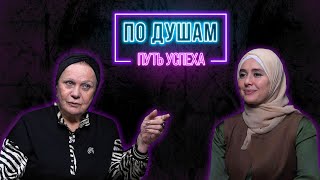 ПО ДУШАМ
ПУТЬ УСПЕХА